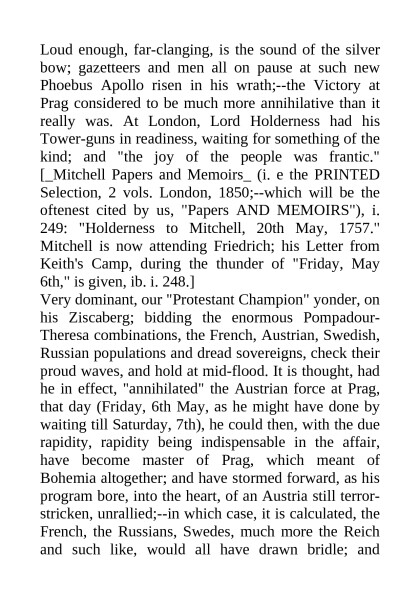 Loud enough, far-clanging, is the sound of the silver bow; gazetteers and men all on pause at such new Phoebus Apollo risen in his wrath;--the Victory at Prag considered to be much more annihilative than it really was. At London, Lord Holderness had his Tower-guns in readiness, waiting for something of the kind; and "the joy of the people was frantic." [_Mitchell Papers and Memoirs_ (i. e the PRINTED Selection, 2 vols. London, 1850;--which will be the oftenest cited by us, "Papers AND MEMOIRS"), i. 249: "Holderness to Mitchell, 20th May, 1757." Mitchell is now attending Friedrich; his Letter from Keith's Camp, during the thunder of "Friday, May 6th," is given, ib. i. 248.]
Very dominant, our "Protestant Champion" yonder, on his Ziscaberg; bidding the enormous Pompadour-Theresa combinations, the French, Austrian, Swedish, Russian populations and dread sovereigns, check their proud waves, and hold at mid-flood. It is thought, had he in effect, "annihilated" the Austrian force at Prag, that day (Friday, 6th May, as he might have done by waiting till Saturday, 7th), he could then, with the due rapidity, rapidity being indispensable in the affair, have become master of Prag, which meant of Bohemia altogether; and have stormed forward, as his program bore, into the heart, of an Austria still terror-stricken, unrallied;--in which case, it is calculated, the French, the Russians, Swedes, much more the Reich and such like, would all have drawn bridle; and